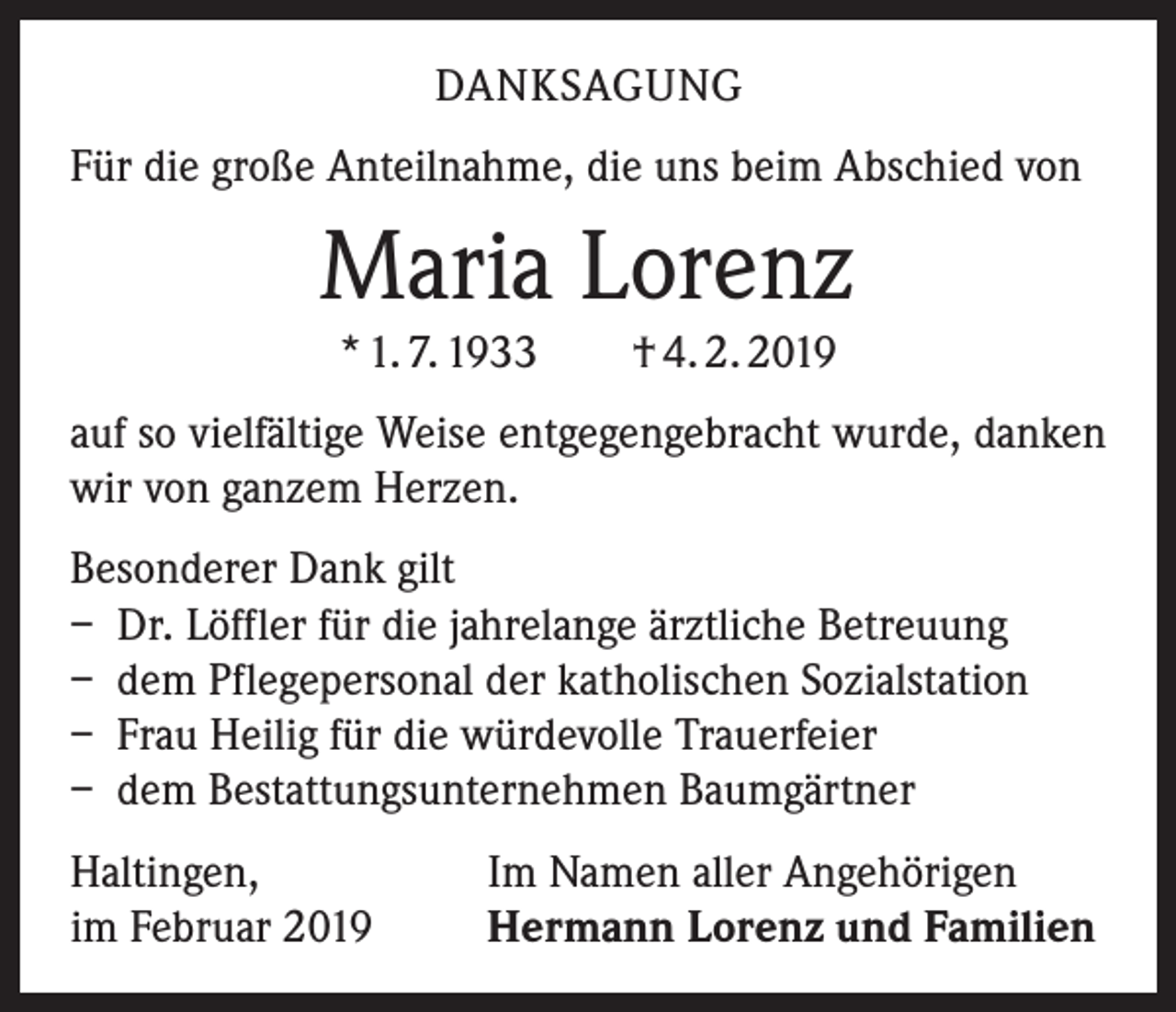 DANKSAGUNG

Für die große Anteilnahme, die uns beim Abschied von

Maria Lorenz

* 1. 7. 1933 † 4. 2. 2019

auf so vielfältige Weise entgegengebracht wurde, danken wir von ganzem Herzen.

Besonderer Dank gilt
- Dr. Löffler für die jahrelange ärztliche Betreuung
- dem Pflegepersonal der katholischen Sozialstation
- Frau Heilig für die würdevolle Trauerfeier
- dem Bestattungsunternehmen Baumgärtner

Haltingen,
im Februar 2019

Im Namen aller Angehörigen
Hermann Lorenz und Familien